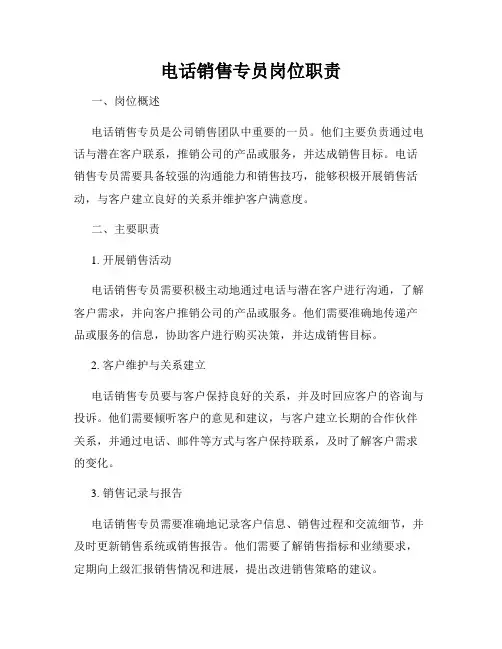 电话销售专员岗位职责

一、岗位概述

电话销售专员是公司销售团队中重要的一员。他们主要负责通过电话与潜在客户联系，推销公司的产品或服务，并达成销售目标。电话销售专员需要具备较强的沟通能力和销售技巧，能够积极开展销售活动，与客户建立良好的关系并维护客户满意度。

二、主要职责

1. 开展销售活动

电话销售专员需要积极主动地通过电话与潜在客户进行沟通，了解客户需求，并向客户推销公司的产品或服务。他们需要准确地传递产品或服务的信息，协助客户进行购买决策，并达成销售目标。

2. 客户维护与关系建立

电话销售专员要与客户保持良好的关系，并及时回应客户的咨询与投诉。他们需要倾听客户的意见和建议，与客户建立长期的合作伙伴关系，并通过电话、邮件等方式与客户保持联系，及时了解客户需求的变化。

3. 销售记录与报告

电话销售专员需要准确地记录客户信息、销售过程和交流细节，并及时更新销售系统或销售报告。他们需要了解销售指标和业绩要求，定期向上级汇报销售情况和进展，提出改进销售策略的建议。